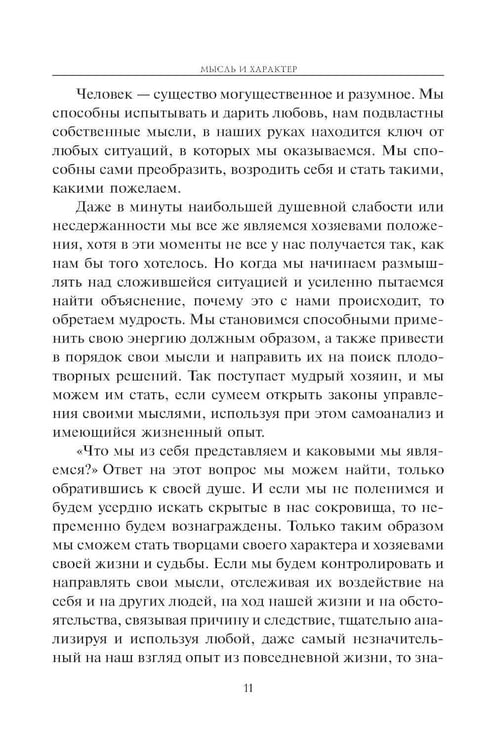 МЫСЛЬ И ХАРАКТЕР

Человек — существо могущественное и разумное. Мы способны испытывать и дарить любовь, нам подвластны собственные мысли, в наших руках находится ключ от любых ситуаций, в которых мы оказываемся. Мы способны сами преобразить, возродить себя и стать такими, какими пожелаем.

Даже в минуты наибольшей душевной слабости или несдержанности мы все же являемся хозяевами положения, хотя в эти моменты не все у нас получается так, как нам бы того хотелось. Но когда мы начинаем размышлять над сложившейся ситуацией и усиленно пытаемся найти объяснение, почему это с нами происходит, то обретаем мудрость. Мы становимся способными применить свою энергию должным образом, а также привести в порядок свои мысли и направить их на поиск плодотворных решений. Так поступает мудрый хозяин, и мы можем им стать, если сумеем открыть законы управления своими мыслями, используя при этом самоанализ и имеющийся жизненный опыт.

«Что мы из себя представляем и каковыми мы являемся?» Ответ на этот вопрос мы можем найти, только обратившись к своей душе. И если мы не поленимся и будем усердно искать скрытые в нас сокровища, то непременно будем вознаграждены. Только таким образом мы сможем стать творцами своего характера и хозяевами своей жизни и судьбы. Если мы будем контролировать и направлять свои мысли, отслеживая их воздействие на себя и на других людей, на ход нашей жизни и на обстоятельства, связывая причину и следствие, тщательно анализируя и используя любой, даже самый незначительный на наш взгляд опыт из повседневной жизни, то зна-

11